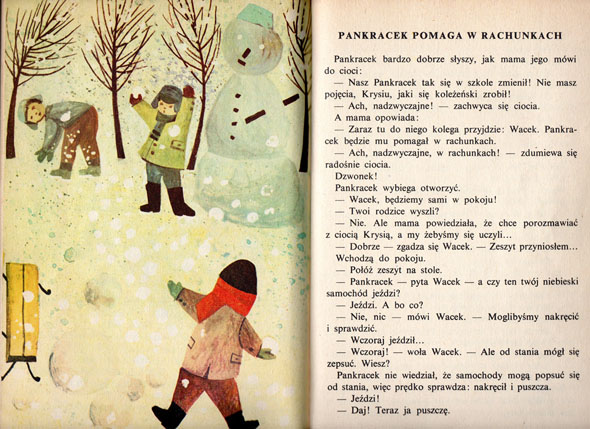 PANKRACEK POMAGA W RACHUNKACH

Pankracek bardzo dobrze słyszy, jak mama jego mówi do cioci:

— Nasz Pankracek tak się w szkole zmienił! Nie masz pojęcia, Krysiu, jaki się koleżeński zrobił!

— Ach, nadzwyczajne! — zachwyca się ciocia.

A mama opowiada:

— Zaraz tu do niego kolega przyjdzie: Wacek. Pankracek będzie mu pomagał w rachunkach.

— Ach, nadzwyczajne, w rachunkach! — zdumiewa się radośnie ciocia.

Dzwonek!

Pankracek wybiega otworzyć.

— Wacek, będziemy sami w pokoju!

— Twoi rodzice wyszli?

— Nie. Ale mama powiedziała, że chce porozmawiać z ciocią Krysią, a my żebyśmy się uczyli...

— Dobrze — zgadza się Wacek. — Zeszyt przyniosłem...

Wchodzą do pokoju.

— Połóż zeszyt na stole.

— Pankracek — pyta Wacek — a czy ten twój niebieski samochód jeździ?

— Jeździ. A bo co?

— Nie, nic — mówi Wacek. — Moglibyśmy nakręcić i sprawdzić.

— Wczoraj jeździł...

— Wczoraj! — woła Wacek. — Ale od stania mógł się zepsuć. Wiesz?

Pankracek nie wiedział, że samochody mogą popsuć się od stania, więc prędko sprawdza: nakręcił i puszcza.

— Jeździ!

— Daj! Teraz ja puszczę.